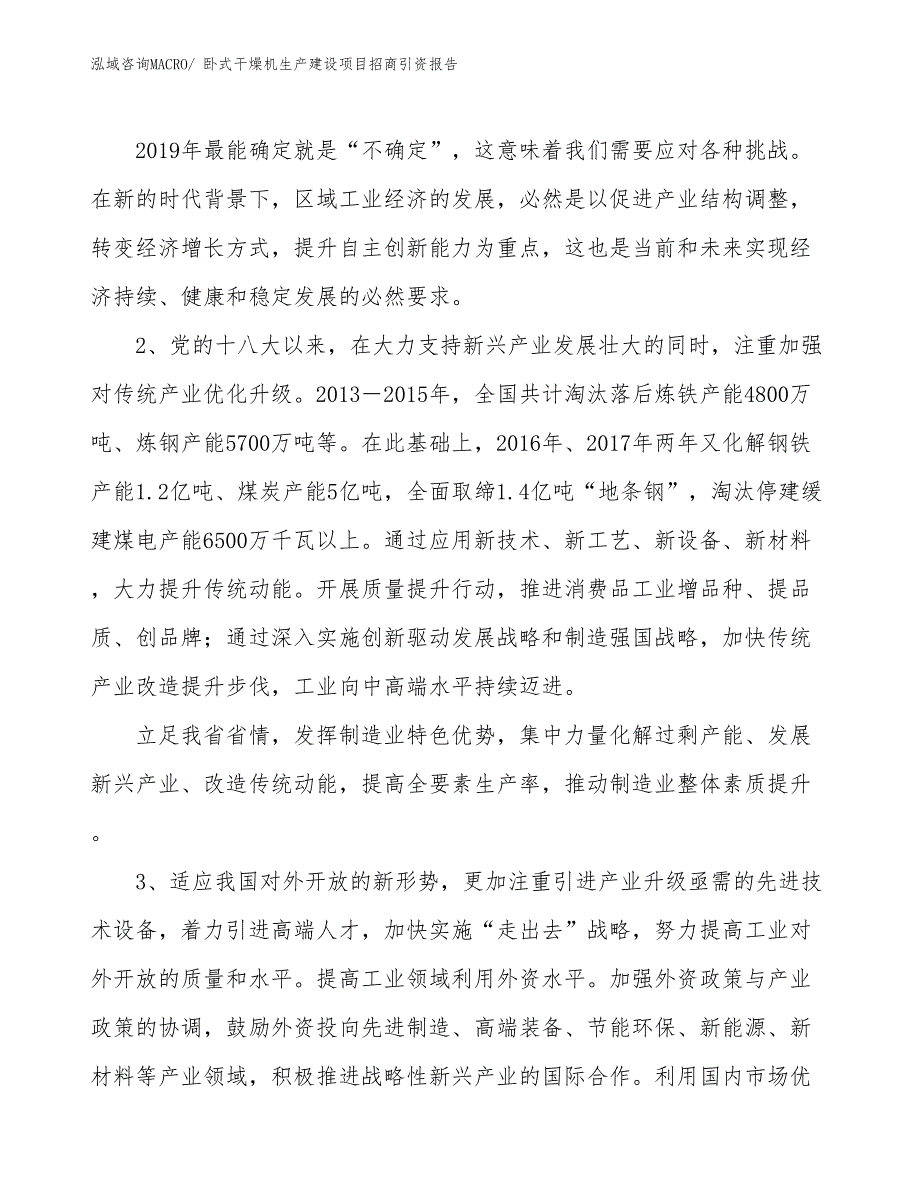 泓域咨询MACRO/ 卧式干燥机生产建设项目招商引资报告

2019年最能确定就是“不确定”，这意味着我们需要应对各种挑战。在新的时代背景下，区域工业经济的发展，必然是以促进产业结构调整，转变经济增长方式，提升自主创新能力为重点，这也是当前和未来实现经济持续、健康和稳定发展的必然要求。

2、党的十八大以来，在大力支持新兴产业发展壮大的同时，注重加强对传统产业优化升级。2013－2015年，全国共计淘汰落后炼铁产能4800万吨、炼钢产能5700万吨等。在此基础上，2016年、2017年两年又化解钢铁产能1.2亿吨、煤炭产能5亿吨，全面取缔1.4亿吨“地条钢”，淘汰停建缓建煤电产能6500万千瓦以上。通过应用新技术、新工艺、新设备、新材料，大力提升传统动能。开展质量提升行动，推进消费品工业增品种、提品质、创品牌；通过深入实施创新驱动发展战略和制造强国战略，加快传统产业改造提升步伐，工业向中高端水平持续迈进。

立足我省省情，发挥制造业特色优势，集中力量化解过剩产能、发展新兴产业、改造传统动能，提高全要素生产率，推动制造业整体素质提升。

3、适应我国对外开放的新形势，更加注重引进产业升级亟需的先进技术设备，着力引进高端人才，加快实施“走出去”战略，努力提高工业对外开放的质量和水平。提高工业领域利用外资水平。加强外资政策与产业政策的协调，鼓励外资投向先进制造、高端装备、节能环保、新能源、新材料等产业领域，积极推进战略性新兴产业的国际合作。利用国内市场优